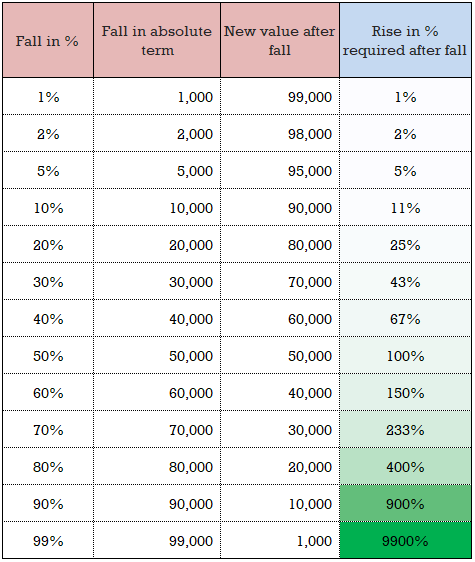 | Fall in % | Fall in absolute term | New value after fall | Rise in % required after fall |
|---|---|---|---|
| 1% | 1,000 | 99,000 | 1% |
| 2% | 2,000 | 98,000 | 2% |
| 5% | 5,000 | 95,000 | 5% |
| 10% | 10,000 | 90,000 | 11% |
| 20% | 20,000 | 80,000 | 25% |
| 30% | 30,000 | 70,000 | 43% |
| 40% | 40,000 | 60,000 | 67% |
| 50% | 50,000 | 50,000 | 100% |
| 60% | 60,000 | 40,000 | 150% |
| 70% | 70,000 | 30,000 | 233% |
| 80% | 80,000 | 20,000 | 400% |
| 90% | 90,000 | 10,000 | 900% |
| 99% | 99,000 | 1,000 | 9900% |